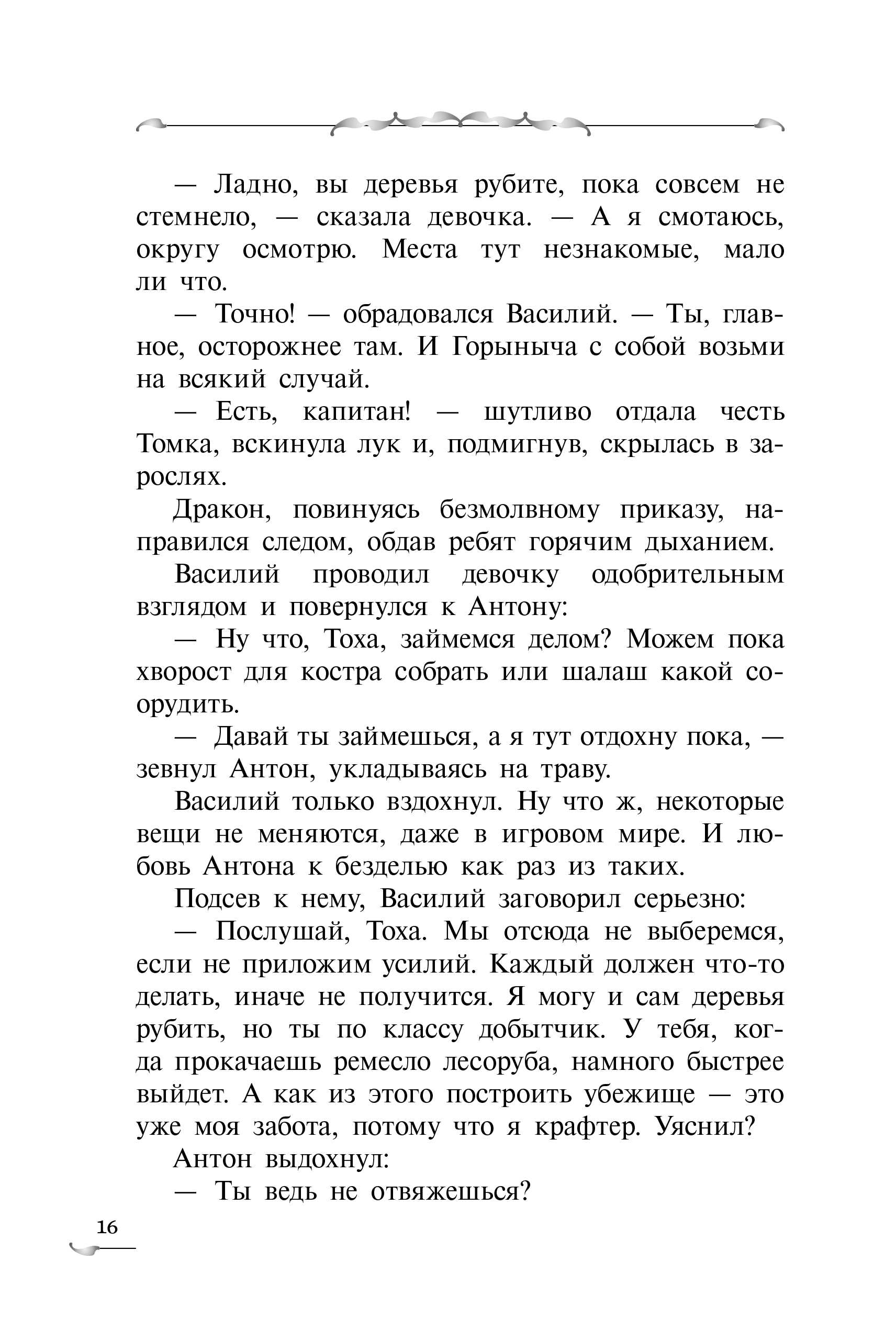 — Ладно, вы деревья рубите, пока совсем не стемнело, — сказала девочка. — А я смотаюсь, округу осмотрю. Места тут незнакомые, мало ли что.

— Точно! — обрадовался Василий. — Ты, главное, осторожнее там. И Горыныча с собой возьми на всякий случай.

— Есть, капитан! — шутливо отдала честь Томка, вскинула лук и, подмигнув, скрылась в зарослях.

Дракон, повинуясь безмолвному приказу, направился следом, обдав ребят горячим дыханием.

Василий проводил девочку одобрительным взглядом и повернулся к Антону:

— Ну что, Тоха, займемся делом? Можем пока хворост для костра собрать или шалаш какой соорудить.

— Давай ты займешься, а я тут отдохну пока, — зевнул Антон, укладываясь на траву.

Василий только вздохнул. Ну что ж, некоторые вещи не меняются, даже в игровом мире. И любовь Антона к безделью как раз из таких.

Подсев к нему, Василий заговорил серьезно:

— Послушай, Тоха. Мы отсюда не выберемся, если не приложим усилий. Каждый должен что-то делать, иначе не получится. Я могу и сам деревья рубить, но ты по классу добытчик. У тебя, когда прокачаешь ремесло лесоруба, намного быстрее выйдет. А как из этого построить убежище — это уже моя забота, потому что я крафтер. Уяснил?

Антон выдохнул:

— Ты ведь не отвяжешься?

16